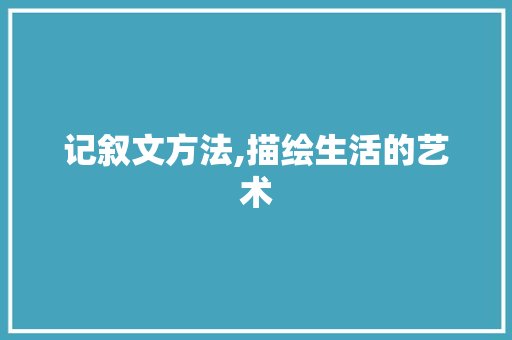 记叙文方法,描绘生活的艺术